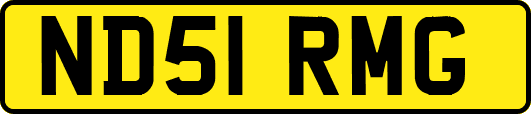 ND51 RMG